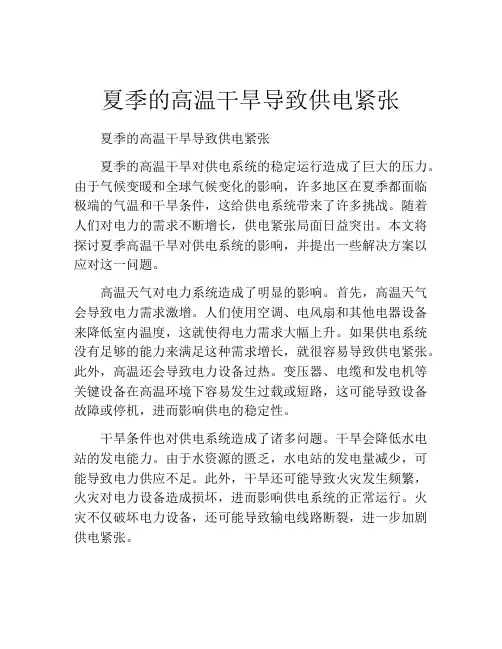 夏季的高温干旱导致供电紧张

夏季的高温干旱导致供电紧张

夏季的高温干旱对供电系统的稳定运行造成了巨大的压力。由于气候变暖和全球气候变化的影响，许多地区在夏季都面临极端的气温和干旱条件，这给供电系统带来了许多挑战。随着人们对电力的需求不断增长，供电紧张局面日益突出。本文将探讨夏季高温干旱对供电系统的影响，并提出一些解决方案以应对这一问题。

高温天气对电力系统造成了明显的影响。首先，高温天气会导致电力需求激增。人们使用空调、电风扇和其他电器设备来降低室内温度，这就使得电力需求大幅上升。如果供电系统没有足够的能力来满足这种需求增长，就很容易导致供电紧张。此外，高温还会导致电力设备过热。变压器、电缆和发电机等关键设备在高温环境下容易发生过载或短路，这可能导致设备故障或停机，进而影响供电的稳定性。

干旱条件也对供电系统造成了诸多问题。干旱会降低水电站的发电能力。由于水资源的匮乏，水电站的发电量减少，可能导致电力供应不足。此外，干旱还可能导致火灾发生频繁，火灾对电力设备造成损坏，进而影响供电系统的正常运行。火灾不仅破坏电力设备，还可能导致输电线路断裂，进一步加剧供电紧张。